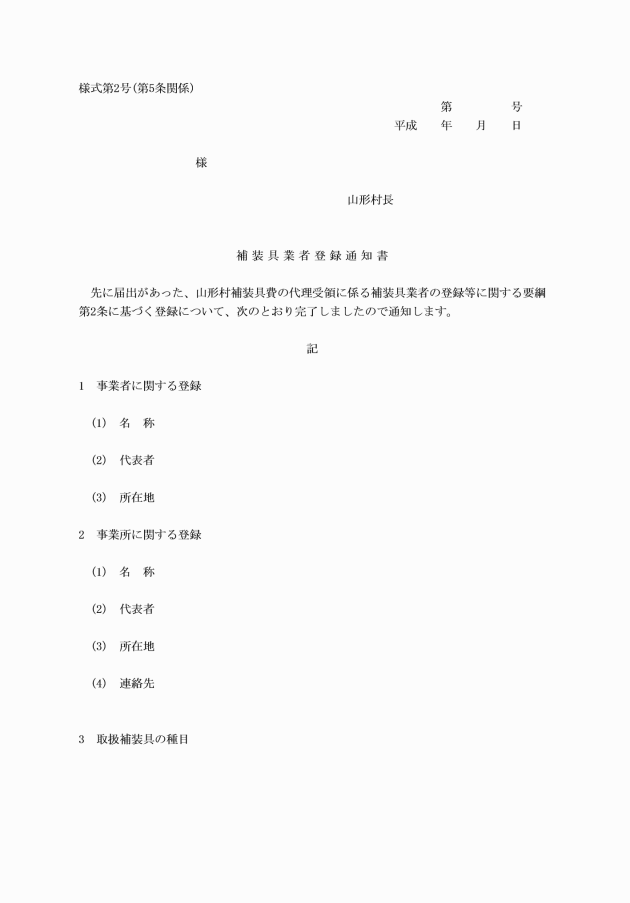 様式第2号(第5条関係)

第　　　号

平成　　年　　月　　日

様

山形村長

補装具業者登録通知書

先に届出があった、山形村補装具費の代理受領に係る補装具業者の登録等に関する要綱第2条に基づく登録について、次のとおり完了しましたので通知します。

記

1　事業者に関する登録

(1)　名　称

(2)　代表者

(3)　所在地

2　事業所に関する登録

(1)　名　称

(2)　代表者

(3)　所在地

(4)　連絡先

3　取扱補装具の種目